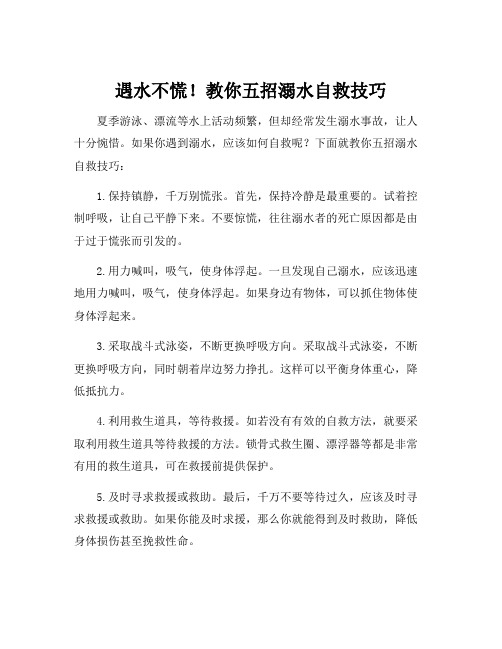 遇水不慌！教你五招溺水自救技巧

夏季游泳、漂流等水上活动频繁，但却经常发生溺水事故，让人十分惋惜。如果你遇到溺水，应该如何自救呢？下面就教你五招溺水自救技巧：

1.保持镇静，千万别慌张。首先，保持冷静是最重要的。试着控制呼吸，让自己平静下来。不要惊慌，往往溺水者的死亡原因都是由于过于慌张而引发的。

2.用力喊叫，吸气，使身体浮起。一旦发现自己溺水，应该迅速地用力喊叫，吸气，使身体浮起。如果身边有物体，可以抓住物体使身体浮起来。

3.采取战斗式泳姿，不断更换呼吸方向。采取战斗式泳姿，不断更换呼吸方向，同时朝着岸边努力挣扎。这样可以平衡身体重心，降低抵抗力。

4.利用救生道具，等待救援。如若没有有效的自救方法，就要采取利用救生道具等待救援的方法。锁骨式救生圈、漂浮器等都是非常有用的救生道具，可在救援前提供保护。

5.及时寻求救援或救助。最后，千万不要等待过久，应该及时寻求救援或救助。如果你能及时求援，那么你就能得到及时救助，降低身体损伤甚至挽救性命。